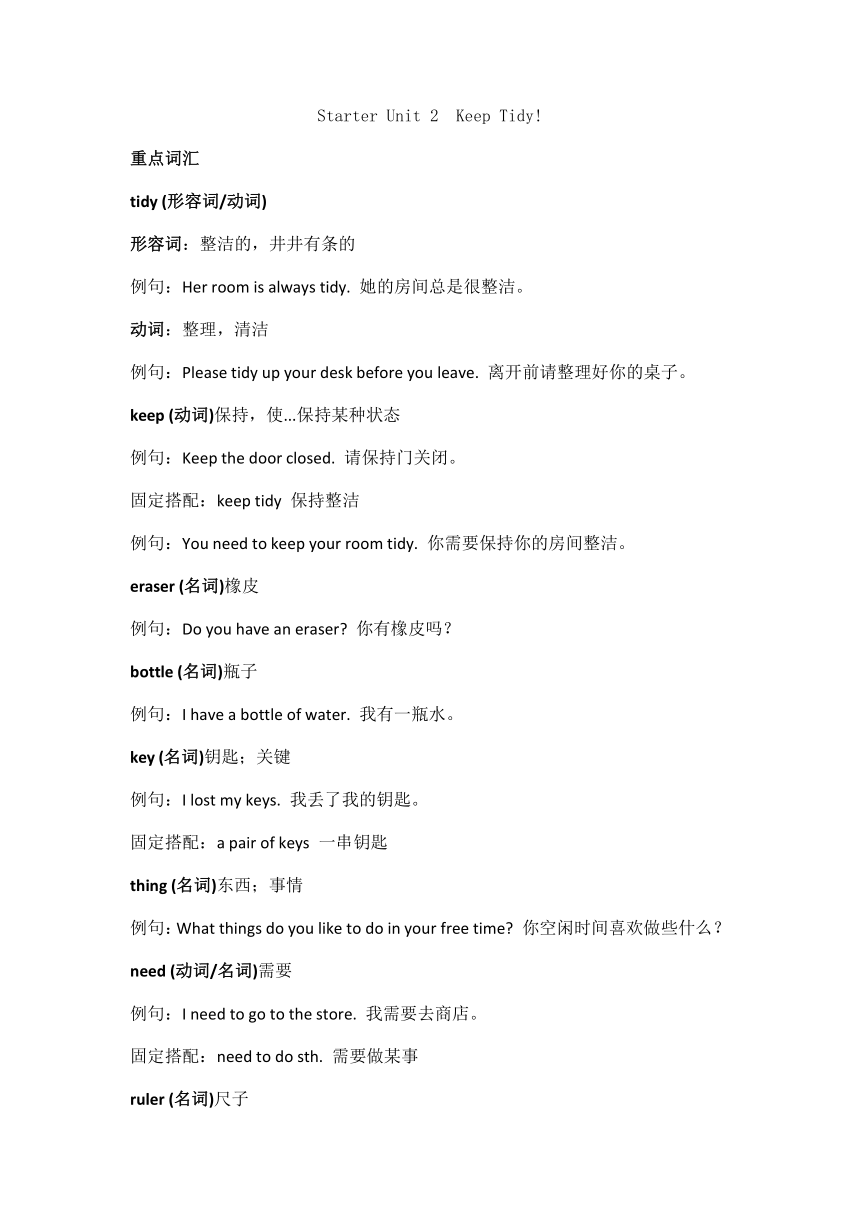 Starter Unit 2 Keep Tidy!

重点词汇

tidy (形容词/动词)

形容词：整洁的，井井有条的

例句：Her room is always tidy. 她的房间总是很整洁。

动词：整理，清洁

例句：Please tidy up your desk before you leave. 离开前请整理好你的桌子。

keep (动词)保持，使...保持某种状态

例句：Keep the door closed. 请保持门关闭。

固定搭配：keep tidy 保持整洁

例句：You need to keep your room tidy. 你需要保持你的房间整洁。

eraser (名词)橡皮

例句：Do you have an eraser? 你有橡皮吗？

bottle (名词)瓶子

例句：I have a bottle of water. 我有一瓶水。

key (名词)钥匙；关键

例句：I lost my keys. 我丢了我的钥匙。

固定搭配：a pair of keys 一串钥匙

thing (名词)东西；事情

例句：What things do you like to do in your free time? 你空闲时间喜欢做些什么？

need (动词/名词)需要

例句：I need to go to the store. 我需要去商店。

固定搭配：need to do sth. 需要做某事

ruler (名词)尺子